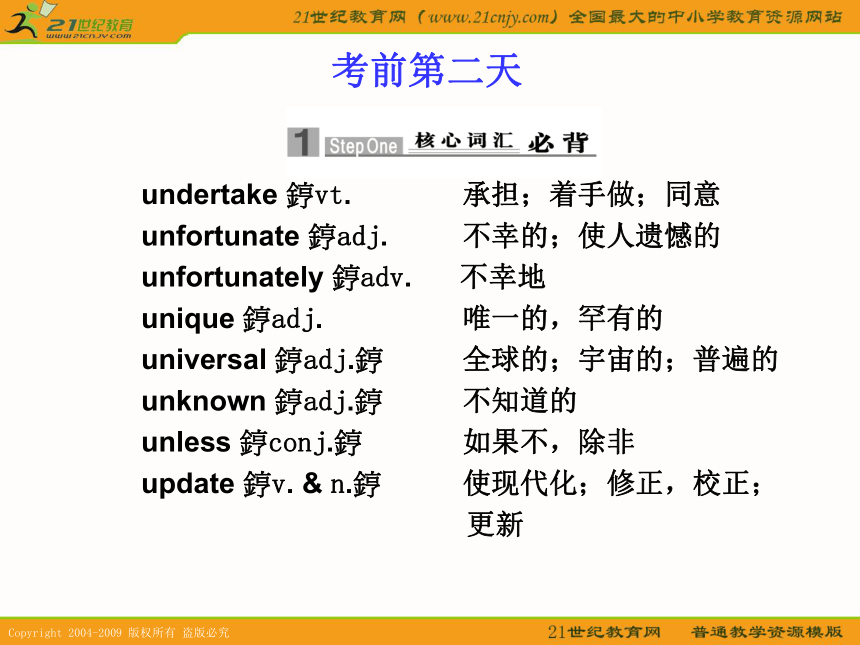 21世纪教育
www.21cnjy.com

21世纪教育网（www.21cnjy.com）全国最大的中小学教育资源网站

考前第二天

1 Step One 核心词汇 必背

undertake 錞vt. 承担；着手做；同意
unfortunate 錞adj. 不幸的；使人遗憾的
unfortunately 錞adv. 不幸地
unique 錞adj. 唯一的，罕有的
universal 錞adj.錞 全球的；宇宙的；普遍的
unknown 錞adj.錞 不知道的
unless 錞conj.錞 如果不，除非
update 錞v. & n.錞 使现代化；修正，校正；更新

Copyright 2004-2009 版权所有 盗版必究

21世纪教育网 普通教学资源模版